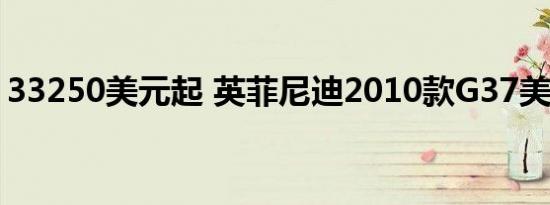 33250美元起 英菲尼迪2010款G37美